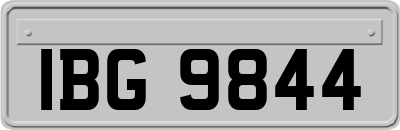 IBG 9844